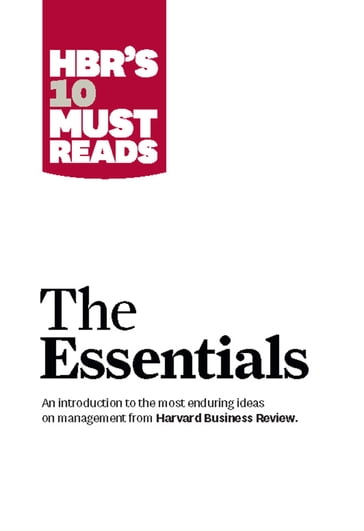 HBR'S 10 MUST READS

The Essentials

An introduction to the most enduring ideas on management from Harvard Business Review.